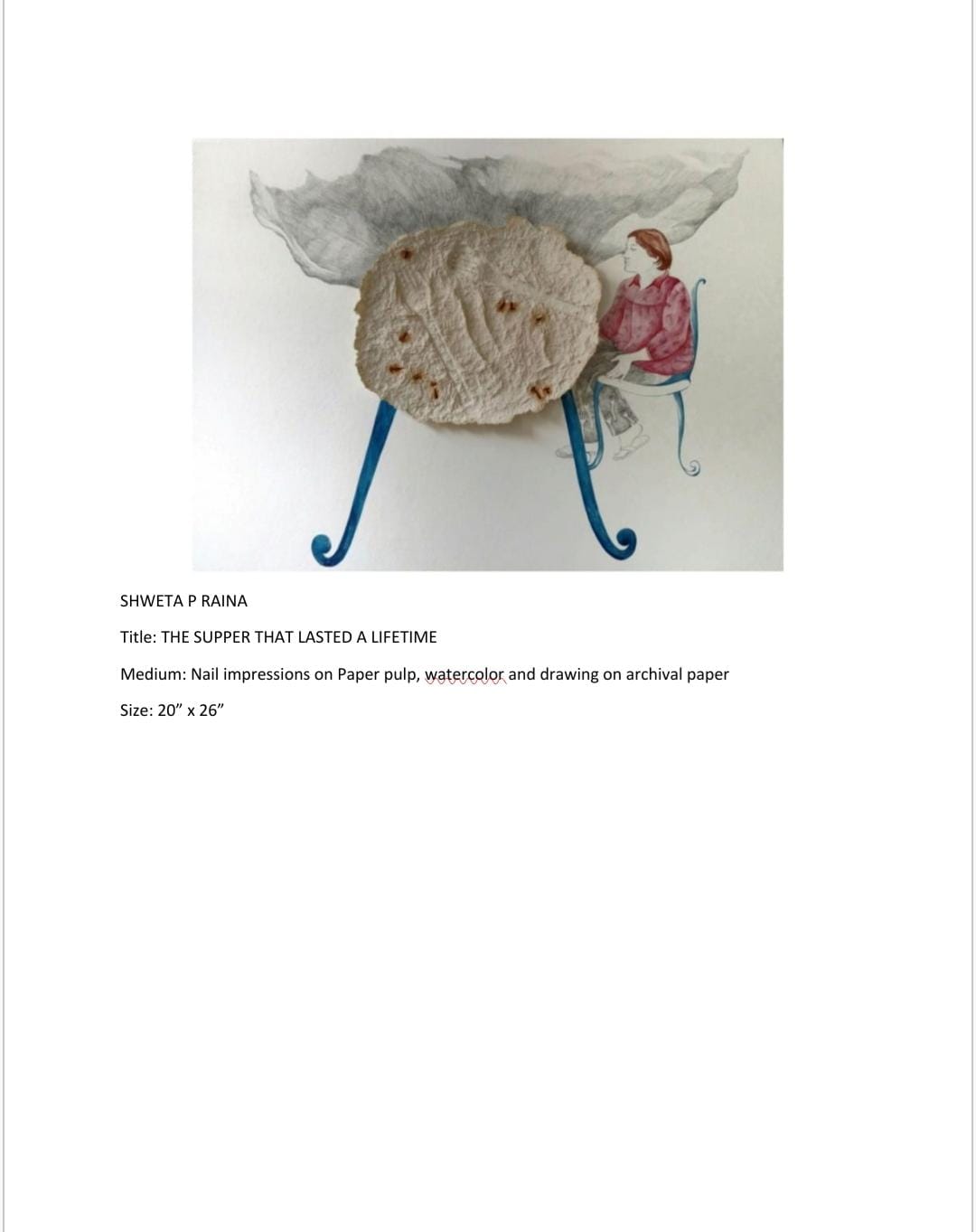 SHWETA P RAINA

Title: THE SUPPER THAT LASTED A LIFETIME

Medium: Nail impressions on Paper pulp, watercolor and drawing on archival paper

Size: 20” x 26”